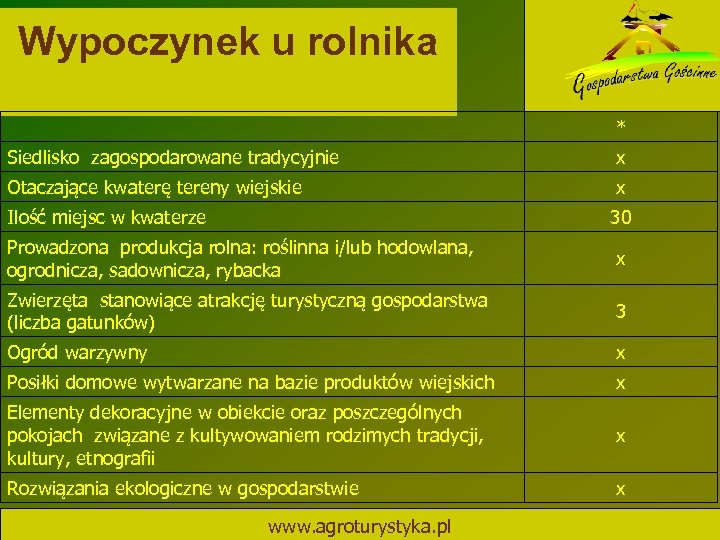 Wypoczynek u rolnika

Gospodarstwa Gościnne

| | * |
|---|---|
| Siedlisko zagospodarowane tradycyjnie | x |
| Otaczające kwaterę tereny wiejskie | x |
| Ilość miejsc w kwaterze | 30 |
| Prowadzona produkcja rolna: roślinna i/lub hodowlana, ogrodnicza, sadownicza, rybacka | x |
| Zwierzęta stanowiące atrakcję turystyczną gospodarstwa (liczba gatunków) | 3 |
| Ogród warzywny | x |
| Posiłki domowe wytwarzane na bazie produktów wiejskich | x |
| Elementy dekoracyjne w obiekcie oraz poszczególnych pokojach związane z kultywowaniem rodzimych tradycji, kultury, etnografii | x |
| Rozwiązania ekologiczne w gospodarstwie | x |

www.agroturystyka.pl